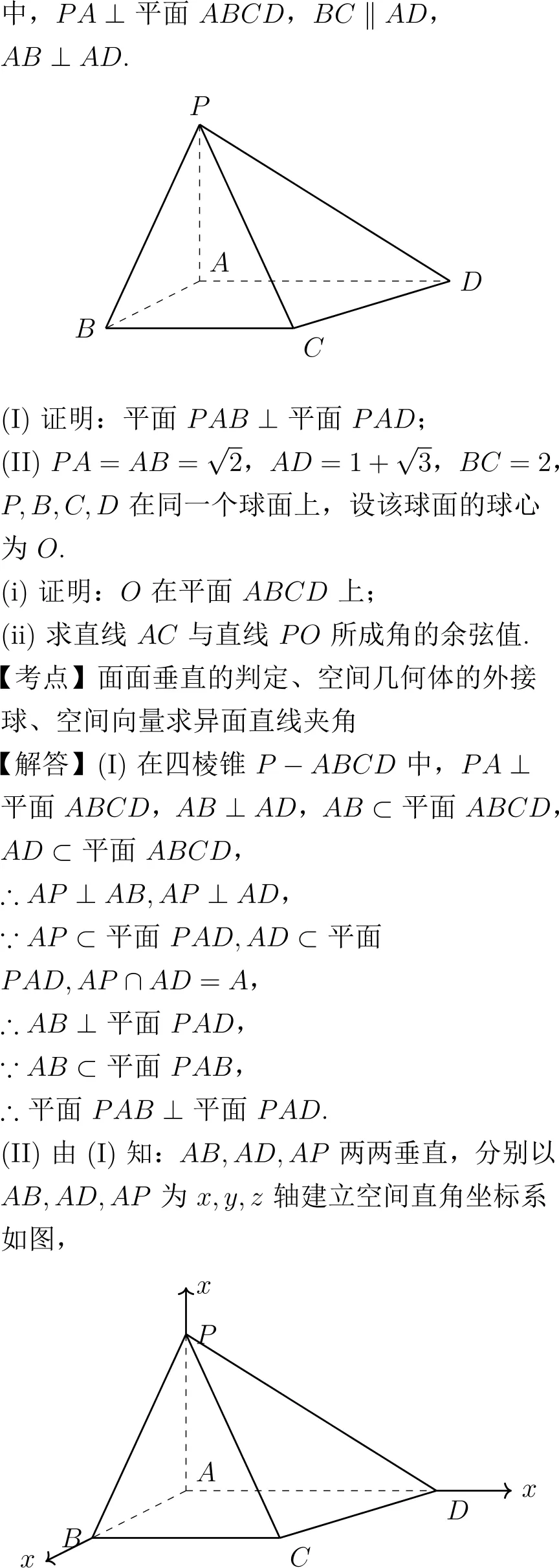 中，$PA \perp$ 平面 $ABCD$，$BC \parallel AD$，$AB \perp AD$.

$P$
$A$
$D$
$B$
$C$

(I) 证明：平面 $PAB \perp$ 平面 $PAD$；
(II) $PA = AB = \sqrt{2}$，$AD = 1 + \sqrt{3}$，$BC = 2$，$P, B, C, D$ 在同一个球面上，设该球面的球心为 $O$.
(i) 证明：$O$ 在平面 $ABCD$ 上；
(ii) 求直线 $AC$ 与直线 $PO$ 所成角的余弦值.
【考点】面面垂直的判定、空间几何体的外接球、空间向量求异面直线夹角
【解答】(I) 在四棱锥 $P - ABCD$ 中，$PA \perp$ 平面 $ABCD$，$AB \perp AD$，$AB \subset$ 平面 $ABCD$，$AD \subset$ 平面 $ABCD$，
$\therefore AP \perp AB, AP \perp AD$，
$\because AP \subset$ 平面 $PAD, AD \subset$ 平面 $PAD, AP \cap AD = A$，
$\therefore AB \perp$ 平面 $PAD$，
$\because AB \subset$ 平面 $PAB$，
$\therefore$ 平面 $PAB \perp$ 平面 $PAD$.
(II) 由 (I) 知：$AB, AD, AP$ 两两垂直，分别以 $AB, AD, AP$ 为 $x, y, z$ 轴建立空间直角坐标系如图，

$x$
$P$
$A$
$x$
$D$
$B$
$x$
$C$